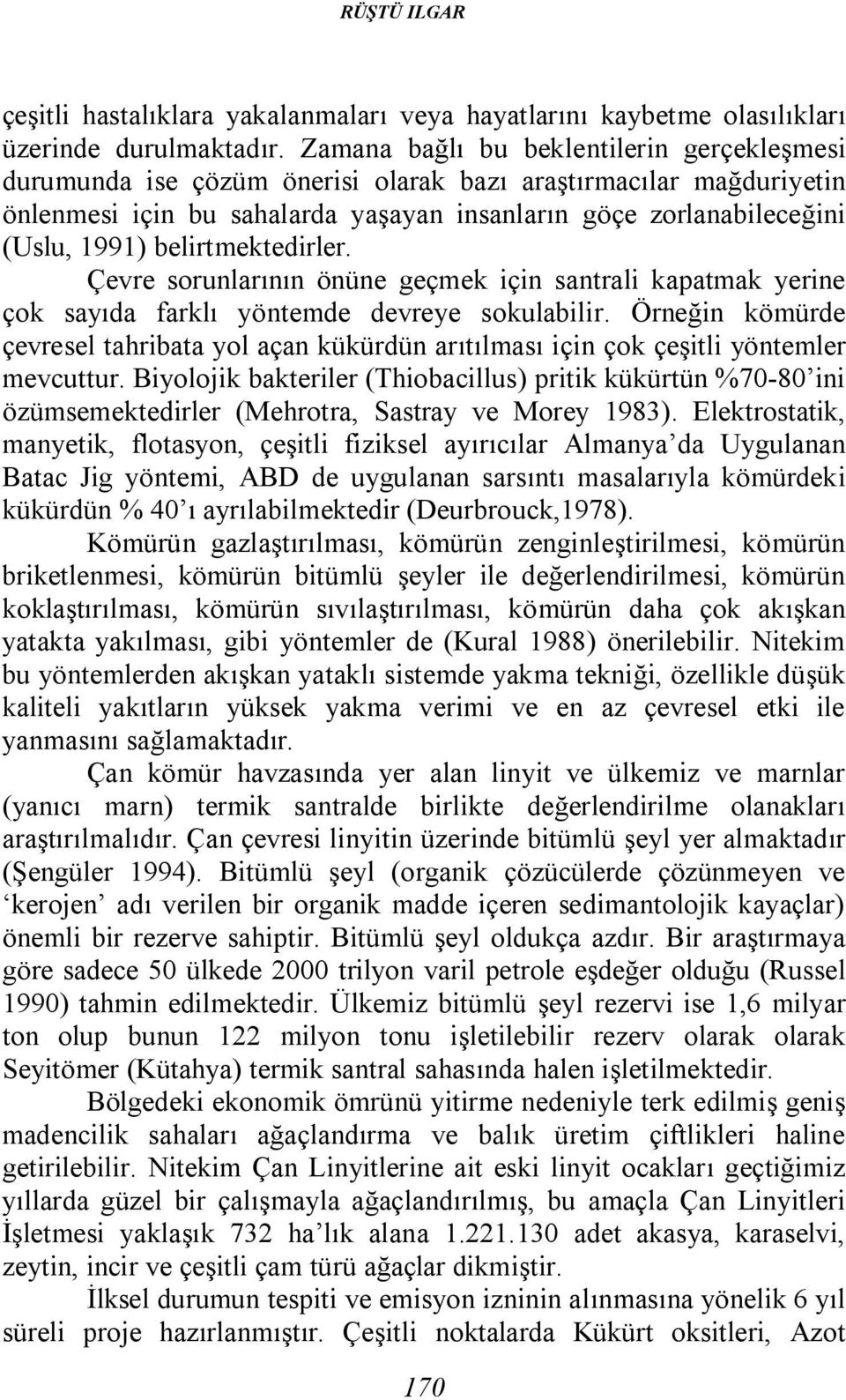 RÜŞTÜ ILGAR

çeşitli hastalıklara yakalanmaları veya hayatlarını kaybetme olasılıkları üzerinde durulmaktadır. Zamana bağlı bu beklentilerin gerçekleşmesi durumunda ise çözüm önerisi olarak bazı araştırmacılar mağduriyetin önlenmesi için bu sahalarda yaşayan insanların göçe zorlanabileceğini (Uslu, 1991) belirtmektedirler.

Çevre sorunlarının önüne geçmek için santrali kapatmak yerine çok sayıda farklı yöntemde devreye sokulabilir. Örneğin kömürde çevresel tahribata yol açan kükürdün arıtılması için çok çeşitli yöntemler mevcuttur. Biyolojik bakteriler (Thiobacillus) pritik kükürtün %70-80'ini özümsemektedirler (Mehrotra, Sastray ve Morey 1983). Elektrostatik, manyetik, flotasyon, çeşitli fiziksel ayırıcılar Almanya'da Uygulanan Batac Jig yöntemi, ABD de uygulanan sarsıntı masalarıyla kömürdeki kükürdün % 40'ı ayrılabilmektedir (Deurbrouck,1978).

Kömürün gazlaştırılması, kömürün zenginleştirilmesi, kömürün briketlenmesi, kömürün bitümlü şeyler ile değerlendirilmesi, kömürün koklaştırılması, kömürün sıvılaştırılması, kömürün daha çok akışkan yatakta yakılması, gibi yöntemler de (Kural 1988) önerilebilir. Nitekim bu yöntemlerden akışkan yataklı sistemde yakma tekniği, özellikle düşük kaliteli yakıtların yüksek yakma verimi ve en az çevresel etki ile yanmasını sağlamaktadır.

Çan kömür havzasında yer alan linyit ve ülkemiz ve marnlar (yanıcı marn) termik santralde birlikte değerlendirilme olanakları araştırılmalıdır. Çan çevresi linyitin üzerinde bitümlü şeyl yer almaktadır (Şengüler 1994). Bitümlü şeyl (organik çözücülerde çözünmeyen ve 'kerojen' adı verilen bir organik madde içeren sedimantolojik kayaçlar) önemli bir rezerve sahiptir. Bitümlü şeyl oldukça azdır. Bir araştırmaya göre sadece 50 ülkede 2000 trilyon varil petrole eşdeğer olduğu (Russel 1990) tahmin edilmektedir. Ülkemiz bitümlü şeyl rezervi ise 1,6 milyar ton olup bunun 122 milyon tonu işletilebilir rezerv olarak olarak Seyitömer (Kütahya) termik santral sahasında halen işletilmektedir.

Bölgedeki ekonomik ömrünü yitirme nedeniyle terk edilmiş geniş madencilik sahaları ağaçlandırma ve balık üretim çiftlikleri haline getirilebilir. Nitekim Çan Linyitlerine ait eski linyit ocakları geçtiğimiz yıllarda güzel bir çalışmayla ağaçlandırılmış, bu amaçla Çan Linyitleri İşletmesi yaklaşık 732 ha'lık alana 1.221.130 adet akasya, karaselvi, zeytin, incir ve çeşitli çam türü ağaçlar dikmiştir.

İlksel durumun tespiti ve emisyon izninin alınmasına yönelik 6 yıl süreli proje hazırlanmıştır. Çeşitli noktalarda Kükürt oksitleri, Azot

170